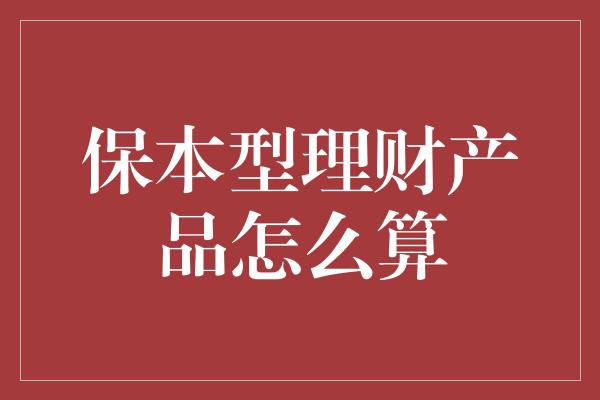 保本型理财产品怎么算